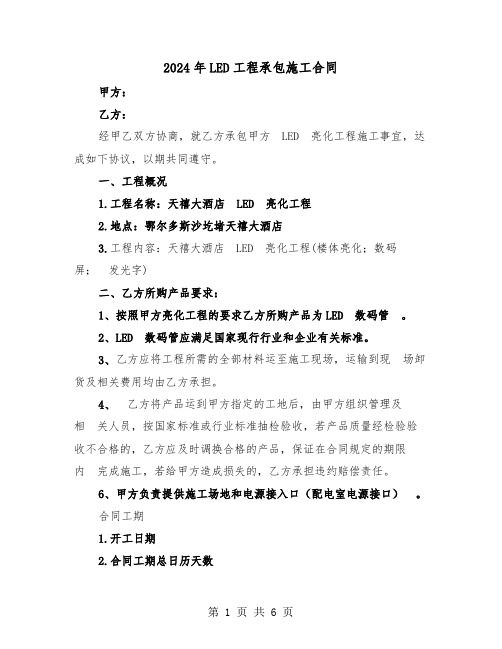 2024年LED工程承包施工合同

甲方：

乙方：

经甲乙双方协商，就乙方承包甲方 LED 亮化工程施工事宜，达成如下协议，以期共同遵守。

一、工程概况

1.工程名称：天禧大酒店 LED 亮化工程

2.地点：鄂尔多斯沙圪堵天禧大酒店

3.工程内容：天禧大酒店 LED 亮化工程(楼体亮化：数码屏： 发光字)

二、乙方所购产品要求：

1、按照甲方亮化工程的要求乙方所购产品为LED 数码管 。

2、LED 数码管应满足国家现行行业和企业有关标准。

3、乙方应将工程所需的全部材料运至施工现场，运输到现 场卸货及相关费用均由乙方承担。

4、 乙方将产品运到甲方指定的工地后，由甲方组织管理及相 关人员，按国家标准或行业标准抽检验收，若产品质量经检验验收不合格的，乙方应及时调换合格的产品，保证在合同规定的期限内 完成施工，若给甲方造成损失的，乙方承担违约赔偿责任。

6、甲方负责提供施工场地和电源接入口（配电室电源接口） 。

合同工期

1.开工日期

2.合同工期总日历天数

第 1 页 共 6 页